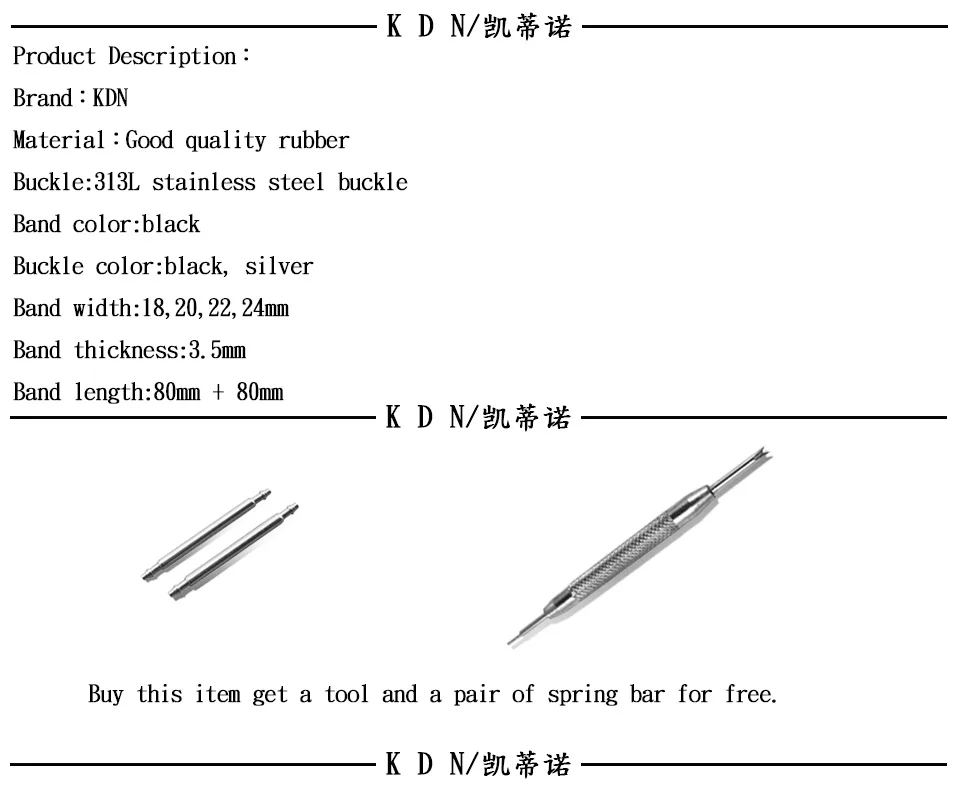 K D N/凯蒂诺

Product Description：

Brand：KDN

Material：Good quality rubber

Buckle:313L stainless steel buckle

Band color:black

Buckle color:black, silver

Band width:18,20,22,24mm

Band thickness:3.5mm

Band length:80mm + 80mm

K D N/凯蒂诺

Buy this item get a tool and a pair of spring bar for free.

K D N/凯蒂诺